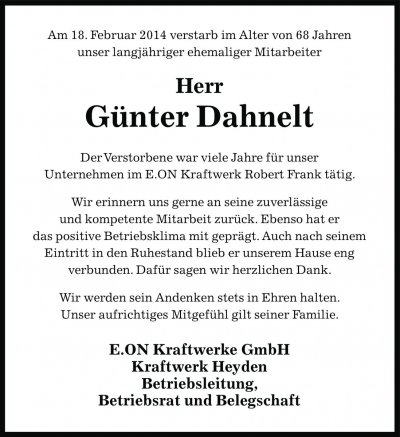 Am 18. Februar 2014 verstarb im Alter von 68 Jahren unser langjähriger ehemaliger Mitarbeiter

Herr
Günter Dahnelt

Der Verstorbene war viele Jahre für unser Unternehmen im E.ON Kraftwerk Robert Frank tätig.

Wir erinnern uns gerne an seine zuverlässige und kompetente Mitarbeit zurück. Ebenso hat er das positive Betriebsklima mit geprägt. Auch nach seinem Eintritt in den Ruhestand blieb er unserem Hause eng verbunden. Dafür sagen wir herzlichen Dank.

Wir werden sein Andenken stets in Ehren halten. Unser aufrichtiges Mitgefühl gilt seiner Familie.

E.ON Kraftwerke GmbH
Kraftwerk Heyden
Betriebsleitung,
Betriebsrat und Belegschaft